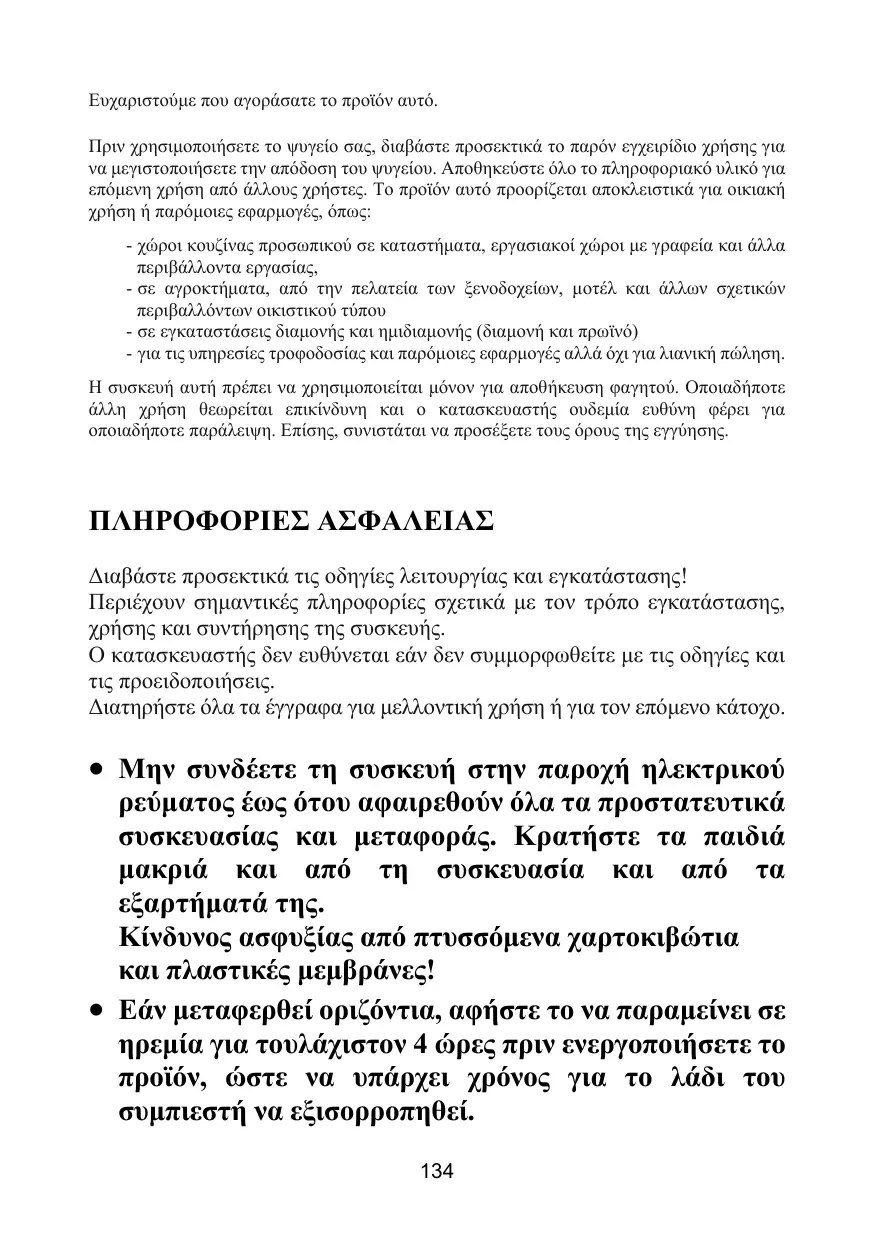 Ευχαριστούμε που αγοράσατε το προϊόν αυτό.

Πριν χρησιμοποιήσετε το ψυγείο σας, διαβάστε προσεκτικά το παρόν εγχειρίδιο χρήσης για να μεγιστοποιήσετε την απόδοση του ψυγείου. Αποθηκεύστε όλο το πληροφοριακό υλικό για επόμενη χρήση από άλλους χρήστες. Το προϊόν αυτό προορίζεται αποκλειστικά για οικιακή χρήση ή παρόμοιες εφαρμογές, όπως:

- χώροι κουζίνας προσωπικού σε καταστήματα, εργασιακοί χώροι με γραφεία και άλλα περιβάλλοντα εργασίας,
- σε αγροκτήματα, από την πελατεία των ξενοδοχείων, μοτέλ και άλλων σχετικών περιβαλλόντων οικιστικού τύπου
- σε εγκαταστάσεις διαμονής και ημιδιαμονής (διαμονή και πρωϊνό)
- για τις υπηρεσίες τροφοδοσίας και παρόμοιες εφαρμογές αλλά όχι για λιανική πώληση.

Η συσκευή αυτή πρέπει να χρησιμοποιείται μόνον για αποθήκευση φαγητού. Οποιαδήποτε άλλη χρήση θεωρείται επικίνδυνη και ο κατασκευαστής ουδεμία ευθύνη φέρει για οποιαδήποτε παράλειψη. Επίσης, συνιστάται να προσέξετε τους όρους της εγγύησης.

ΠΛΗΡΟΦΟΡΙΕΣ ΑΣΦΑΛΕΙΑΣ

Διαβάστε προσεκτικά τις οδηγίες λειτουργίας και εγκατάστασης!
Περιέχουν σημαντικές πληροφορίες σχετικά με τον τρόπο εγκατάστασης, χρήσης και συντήρησης της συσκευής.
Ο κατασκευαστής δεν ευθύνεται εάν δεν συμμορφωθείτε με τις οδηγίες και τις προειδοποιήσεις.
Διατηρήστε όλα τα έγγραφα για μελλοντική χρήση ή για τον επόμενο κάτοχο.

• Μην συνδέετε τη συσκευή στην παροχή ηλεκτρικού ρεύματος έως ότου αφαιρεθούν όλα τα προστατευτικά συσκευασίας και μεταφοράς. Κρατήστε τα παιδιά μακριά και από τη συσκευασία και από τα εξαρτήματά της.
Κίνδυνος ασφυξίας από πτυσσόμενα χαρτοκιβώτια και πλαστικές μεμβράνες!
• Εάν μεταφερθεί οριζόντια, αφήστε το να παραμείνει σε ηρεμία για τουλάχιστον 4 ώρες πριν ενεργοποιήσετε το προϊόν, ώστε να υπάρχει χρόνος για το λάδι του συμπιεστή να εξισορροπηθεί.

134